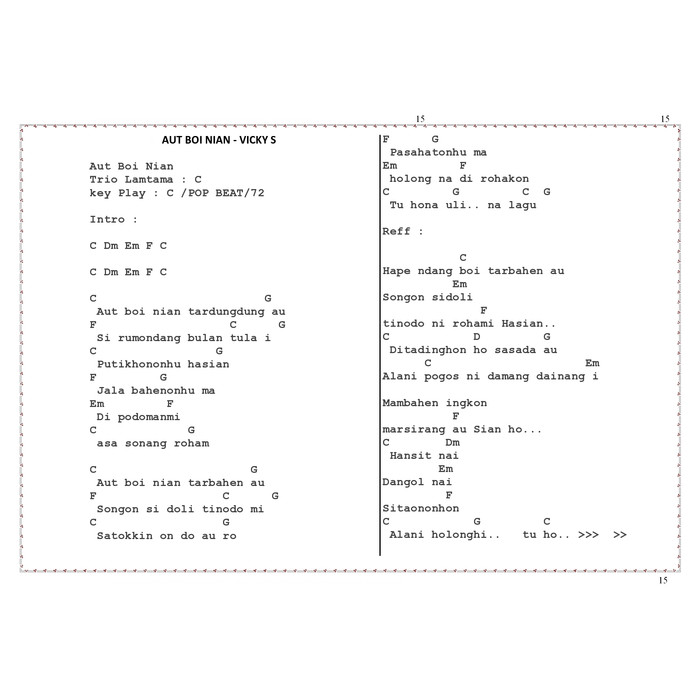 15

15

AUT BOI NIAN - VICKY S

Aut Boi Nian
Trio Lamtama : C
key Play : C /POP BEAT/72

Intro :

C Dm Em F C

C Dm Em F C

C G
Aut boi nian tardungdung au
F C G
Si rumondang bulan tula i
C G
Putikhononhu hasian
F G
Jala bahenonhu ma
Em F
Di podomanmi
C G
asa sonang roham

C G
Aut boi nian tarbahen au
F C G
Songon si doli tinodo mi
C G
Satokkin on do au ro

F G
Pasahatonhu ma
Em F
holong na di rohakon
C G C G
Tu hona uli.. na lagu

Reff :

C
Hape ndang boi tarbahen au
Em
Songon sidoli
F
tinodo ni rohami Hasian..
C D G
Ditadinghon ho sasada au
C Em
Alani pogos ni damang dainang i

Mambahen ingkon
F
marsirang au Sian ho...
C Dm
Hansit nai
Em
Dangol nai
F
Sitaononhon
C G C
Alani holonghi.. tu ho.. >>> >>

15